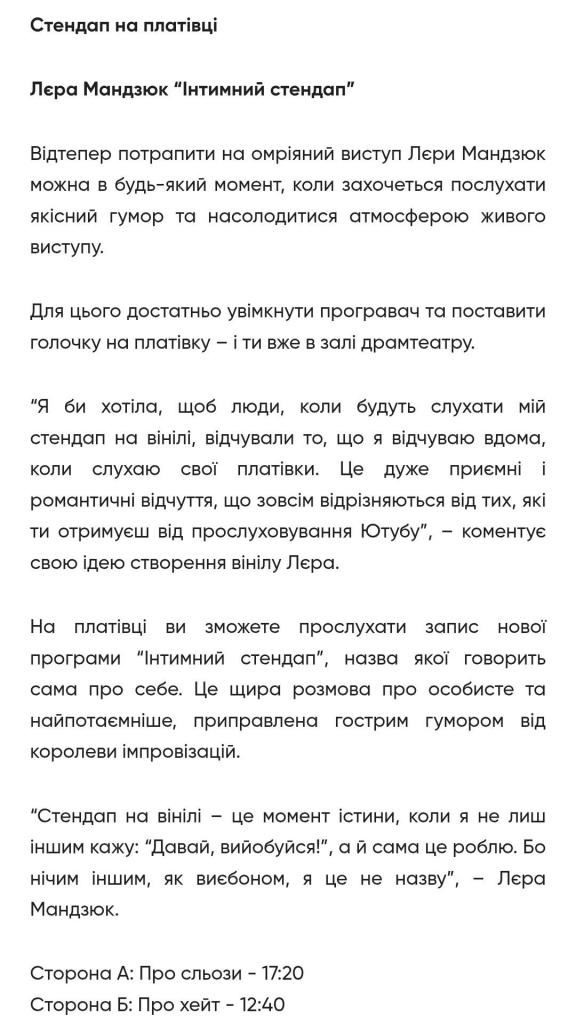 Стендап на платівці

Лєра Мандзюк “Інтимний стендап”

Відтепер потрапити на омріяний виступ Лєри Мандзюк можна в будь-який момент, коли захочеться послухати якісний гумор та насолодитися атмосферою живого виступу.

Для цього достатньо увімкнути програвач та поставити голочку на платівку – і ти вже в залі драмтеатру.

“Я би хотіла, щоб люди, коли будуть слухати мій стендап на вінілі, відчували то, що я відчуваю вдома, коли слухаю свої платівки. Це дуже приємні і романтичні відчуття, що зовсім відрізняються від тих, які ти отримуєш від прослуховування Ютубу”, – коментує свою ідею створення вінілу Лєра.

На платівці ви зможете прослухати запис нової програми “Інтимний стендап”, назва якої говорить сама про себе. Це щира розмова про особисте та найпотаємніше, приправлена гострим гумором від королеви імпровізацій.

“Стендап на вінілі – це момент істини, коли я не лиш іншим кажу: “Давай, вийобуйся!”, а й сама це роблю. Бо нічим іншим, як виєбоном, я це не назву”, – Лєра Мандзюк.

Сторона А: Про сльози - 17:20
Сторона Б: Про хейт - 12:40